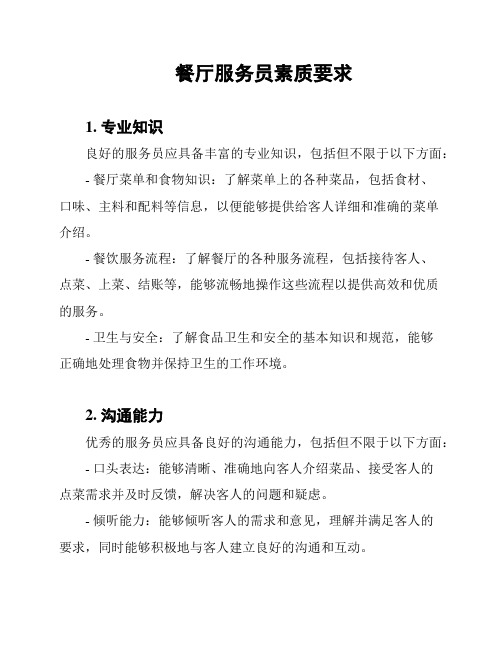 餐厅服务员素质要求

1. 专业知识

良好的服务员应具备丰富的专业知识，包括但不限于以下方面：

- 餐厅菜单和食物知识：了解菜单上的各种菜品，包括食材、口味、主料和配料等信息，以便能够提供给客人详细和准确的菜单介绍。

- 餐饮服务流程：了解餐厅的各种服务流程，包括接待客人、点菜、上菜、结账等，能够流畅地操作这些流程以提供高效和优质的服务。

- 卫生与安全：了解食品卫生和安全的基本知识和规范，能够正确地处理食物并保持卫生的工作环境。

2. 沟通能力

优秀的服务员应具备良好的沟通能力，包括但不限于以下方面：

- 口头表达：能够清晰、准确地向客人介绍菜品、接受客人的点菜需求并及时反馈，解决客人的问题和疑虑。

- 倾听能力：能够倾听客人的需求和意见，理解并满足客人的要求，同时能够积极地与客人建立良好的沟通和互动。